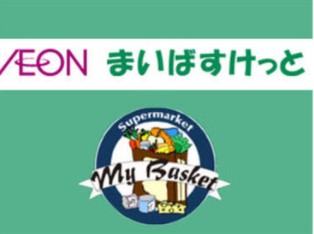 ÆON まいばすけっと

Supermarket

My Basket